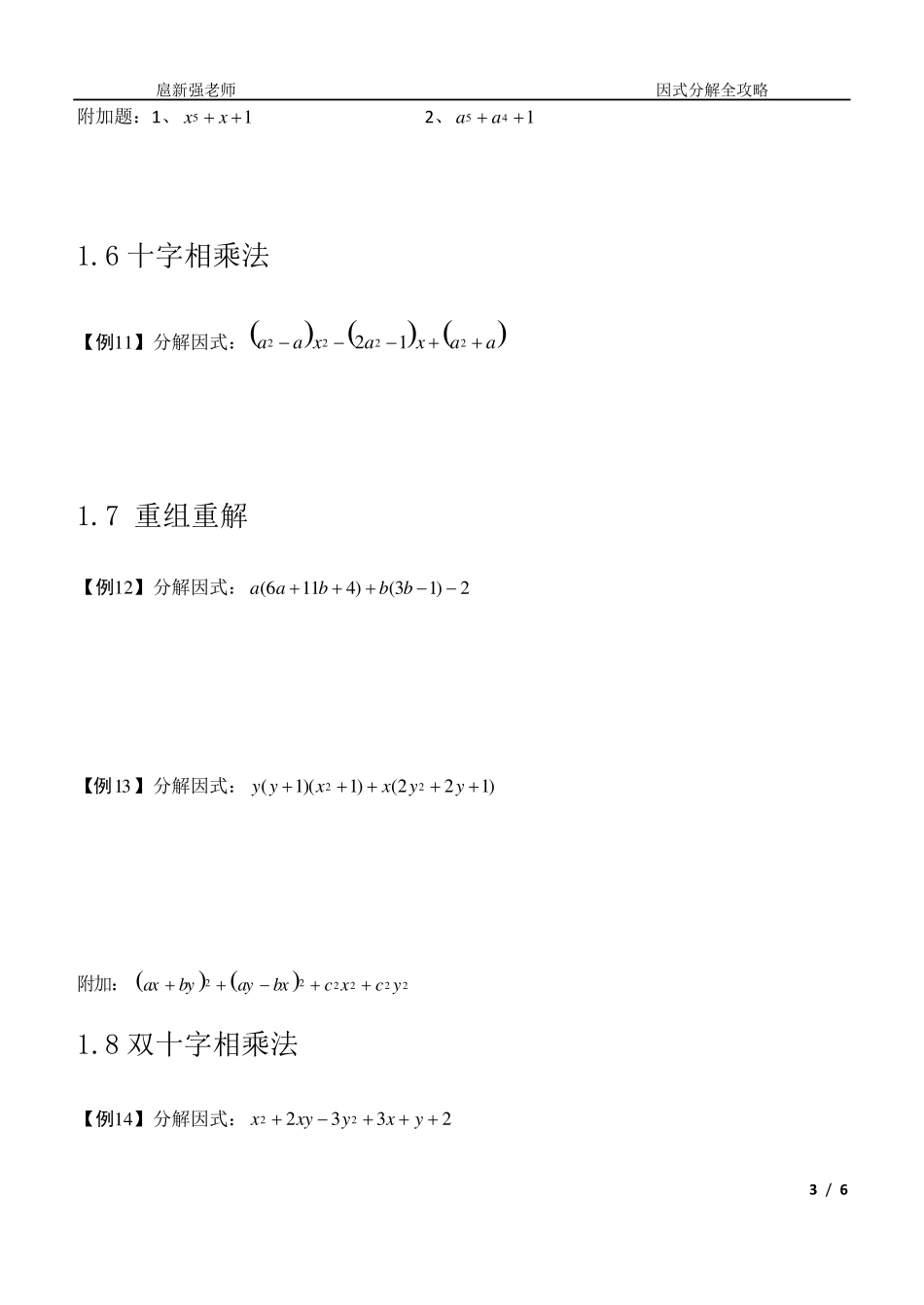 扈新强老师　　　　因式分解全攻略

附加题：1、 $x^5+x+1$　　　　2、 $a^5+a^4+1$

1.6 十字相乘法

【例11】分解因式：$(a^2-a)x^2-(2a^2-1)x+(a^2+a)$

1.7 重组重解

【例12】分解因式：$a(6a+11b+4)+b(3b-1)-2$

【例13】分解因式：$y(y+1)(x^2+1)+x(2y^2+2y+1)$

附加：$(ax+by)^2+(ay-bx)^2+c^2x^2+c^2y^2$

1.8 双十字相乘法

【例14】分解因式：$x^2+2xy-3y^2+3x+y+2$

3 / 6